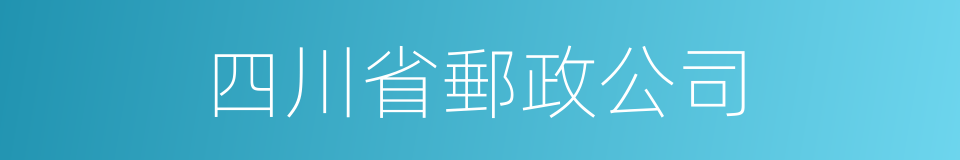 四川省郵政公司